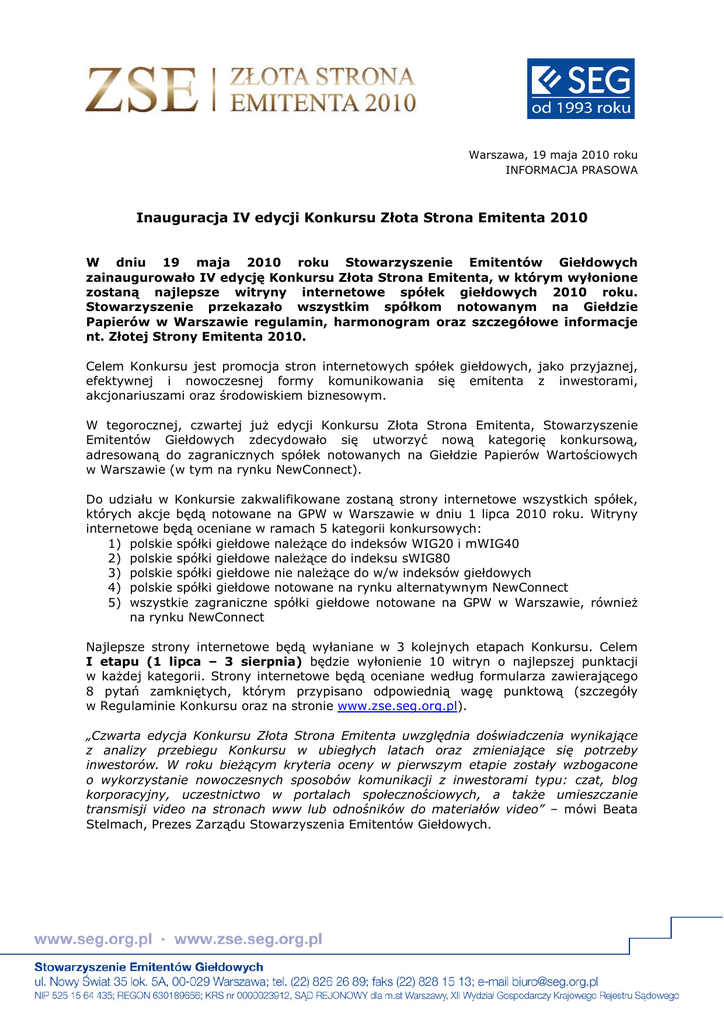 ZSE | ZŁOTA STRONA EMITENTA 2010

SEG od 1993 roku

Warszawa, 19 maja 2010 roku
INFORMACJA PRASOWA

Inauguracja IV edycji Konkursu Złota Strona Emitenta 2010

W dniu 19 maja 2010 roku Stowarzyszenie Emitentów Giełdowych zainaugurowało IV edycję Konkursu Złota Strona Emitenta, w którym wyłonione zostaną najlepsze witryny internetowe spółek giełdowych 2010 roku. Stowarzyszenie przekazało wszystkim spółkom notowanym na Giełdzie Papierów w Warszawie regulamin, harmonogram oraz szczegółowe informacje nt. Złotej Strony Emitenta 2010.

Celem Konkursu jest promocja stron internetowych spółek giełdowych, jako przyjaznej, efektywnej i nowoczesnej formy komunikowania się emitenta z inwestorami, akcjonariuszami oraz środowiskiem biznesowym.

W tegorocznej, czwartej już edycji Konkursu Złota Strona Emitenta, Stowarzyszenie Emitentów Giełdowych zdecydowało się utworzyć nową kategorię konkursową, adresowaną do zagranicznych spółek notowanych na Giełdzie Papierów Wartościowych w Warszawie (w tym na rynku NewConnect).

Do udziału w Konkursie zakwalifikowane zostaną strony internetowe wszystkich spółek, których akcje będą notowane na GPW w Warszawie w dniu 1 lipca 2010 roku. Witryny internetowe będą oceniane w ramach 5 kategorii konkursowych:
1) polskie spółki giełdowe należące do indeksów WIG20 i mWIG40
2) polskie spółki giełdowe należące do indeksu sWIG80
3) polskie spółki giełdowe nie należące do w/w indeksów giełdowych
4) polskie spółki giełdowe notowane na rynku alternatywnym NewConnect
5) wszystkie zagraniczne spółki giełdowe notowane na GPW w Warszawie, również na rynku NewConnect

Najlepsze strony internetowe będą wyłaniane w 3 kolejnych etapach Konkursu. Celem I etapu (1 lipca – 3 sierpnia) będzie wyłonienie 10 witryn o najlepszej punktacji w każdej kategorii. Strony internetowe będą oceniane według formularza zawierającego 8 pytań zamkniętych, którym przypisano odpowiednią wagę punktową (szczegóły w Regulaminie Konkursu oraz na stronie www.zse.seg.org.pl).

„Czwarta edycja Konkursu Złota Strona Emitenta uwzględnia doświadczenia wynikające z analizy przebiegu Konkursu w ubiegłych latach oraz zmieniające się potrzeby inwestorów. W roku bieżącym kryteria oceny w pierwszym etapie zostały wzbogacone o wykorzystanie nowoczesnych sposobów komunikacji z inwestorami typu: czat, blog korporacyjny, uczestnictwo w portalach społecznościowych, a także umieszczanie transmisji video na stronach www lub odnośników do materiałów video” – mówi Beata Stelmach, Prezes Zarządu Stowarzyszenia Emitentów Giełdowych.

www.seg.org.pl · www.zse.seg.org.pl

Stowarzyszenie Emitentów Giełdowych
ul. Nowy Świat 35 lok. 5A, 00-029 Warszawa; tel. (22) 826 26 89; faks (22) 828 15 13; e-mail biuro@seg.org.pl
NIP 525 15 64 435; REGON 630189656; KRS nr 0000023912, SĄD REJONOWY dla m.st Warszawy, XII Wydział Gospodarczy Krajowego Rejestru Sądowego